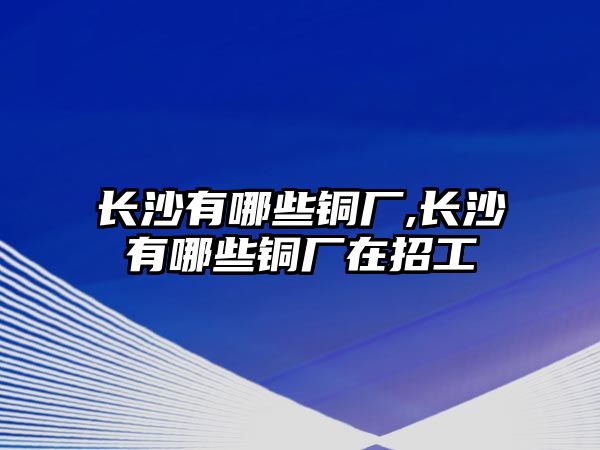 长沙有哪些铜厂,长沙有哪些铜厂在招工